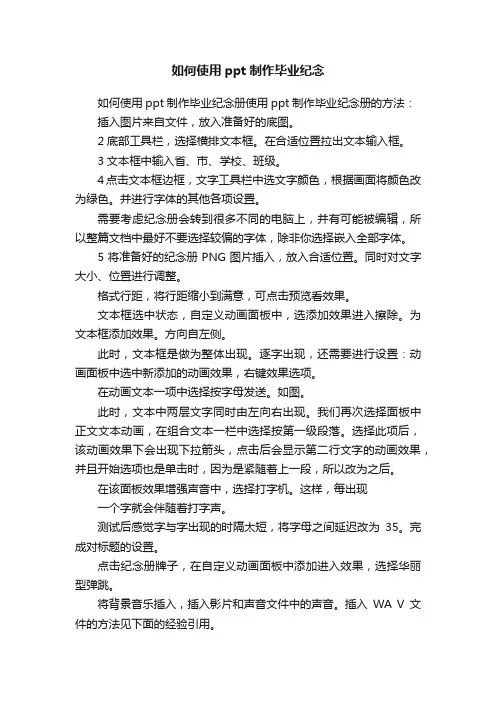 如何使用 ppt 制作毕业纪念

如何使用 ppt 制作毕业纪念册使用 ppt 制作毕业纪念册的方法：

插入图片来自文件，放入准备好的底图。

2 底部工具栏，选择横排文本框。在合适位置拉出文本输入框。

3 文本框中输入省、市、学校、班级。

4 点击文本框边框，文字工具栏中选文字颜色，根据画面将颜色改为绿色。并进行字体的其他各项设置。

需要考虑纪念册会转到很多不同的电脑上，并有可能被编辑，所以整篇文档中最好不要选择较偏的字体，除非你选择嵌入全部字体。

5 将准备好的纪念册 PNG 图片插入，放入合适位置。同时对文字大小、位置进行调整。

格式行距，将行距缩小到满意，可点击预览看效果。

文本框选中状态，自定义动画面板中，选添加效果进入擦除。为文本框添加效果。方向自左侧。

此时，文本框是做为整体出现。逐字出现，还需要进行设置：动画面板中选中新添加的动画效果，右键效果选项。

在动画文本一项中选择按字母发送。如图。

此时，文本中两层文字同时由左向右出现。我们再次选择面板中正文文本动画，在组合文本一栏中选择按第一级段落。选择此项后，该动画效果下会出现下拉箭头，点击后会显示第二行文字的动画效果，并且开始选项也是单击时，因为是紧随着上一段，所以改为之后。

在该面板效果增强声音中，选择打字机。这样，每出现

一个字就会伴随着打字声。

测试后感觉字与字出现的时隔太短，将字母之间延迟改为 35。完成对标题的设置。

点击纪念册牌子，在自定义动画面板中添加进入效果，选择华丽型弹跳。

将背景音乐插入，插入影片和声音文件中的声音。插入 WA V 文件的方法见下面的经验引用。